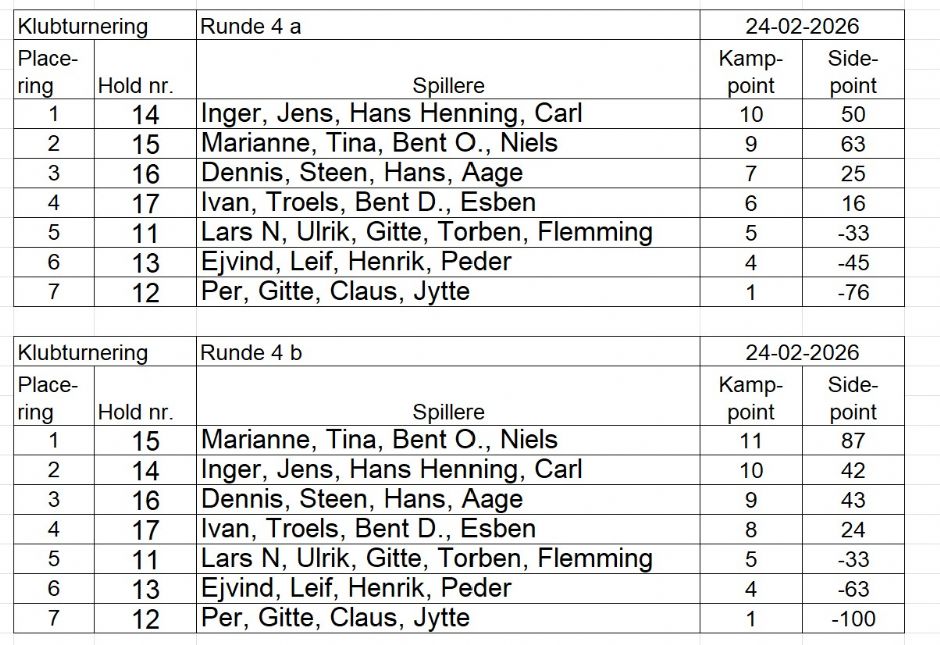 | Klubturnering | | Runde 4 a | 24-02-2026 | |
|---|---|---|---|---|
| Placering | Hold nr. | Spillere | Kamppoint | Sidepoint |
| 1 | 14 | Inger, Jens, Hans Henning, Carl | 10 | 50 |
| 2 | 15 | Marianne, Tina, Bent O., Niels | 9 | 63 |
| 3 | 16 | Dennis, Steen, Hans, Aage | 7 | 25 |
| 4 | 17 | Ivan, Troels, Bent D., Esben | 6 | 16 |
| 5 | 11 | Lars N, Ulrik, Gitte, Torben, Flemming | 5 | -33 |
| 6 | 13 | Ejvind, Leif, Henrik, Peder | 4 | -45 |
| 7 | 12 | Per, Gitte, Claus, Jytte | 1 | -76 |

| Klubturnering | | Runde 4 b | 24-02-2026 | |
|---|---|---|---|---|
| Placering | Hold nr. | Spillere | Kamppoint | Sidepoint |
| 1 | 15 | Marianne, Tina, Bent O., Niels | 11 | 87 |
| 2 | 14 | Inger, Jens, Hans Henning, Carl | 10 | 42 |
| 3 | 16 | Dennis, Steen, Hans, Aage | 9 | 43 |
| 4 | 17 | Ivan, Troels, Bent D., Esben | 8 | 24 |
| 5 | 11 | Lars N, Ulrik, Gitte, Torben, Flemming | 5 | -33 |
| 6 | 13 | Ejvind, Leif, Henrik, Peder | 4 | -63 |
| 7 | 12 | Per, Gitte, Claus, Jytte | 1 | -100 |